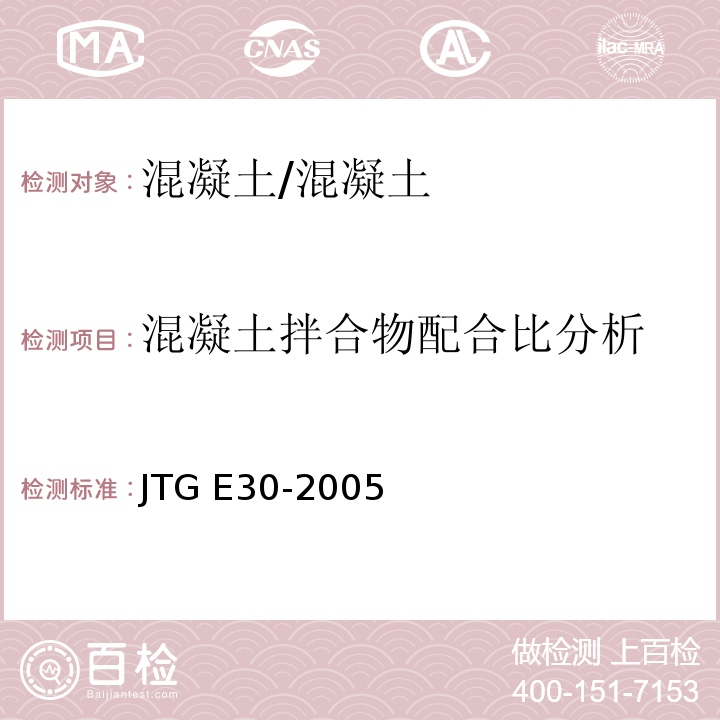 MA CNAS AC ilac-MRA

检测对象：混凝土/混凝土

检测项目：混凝土拌合物配合比分析

检测标准：JTG E30-2005

百检
Baijiantest.com

做检测 上百检
400-151-7153